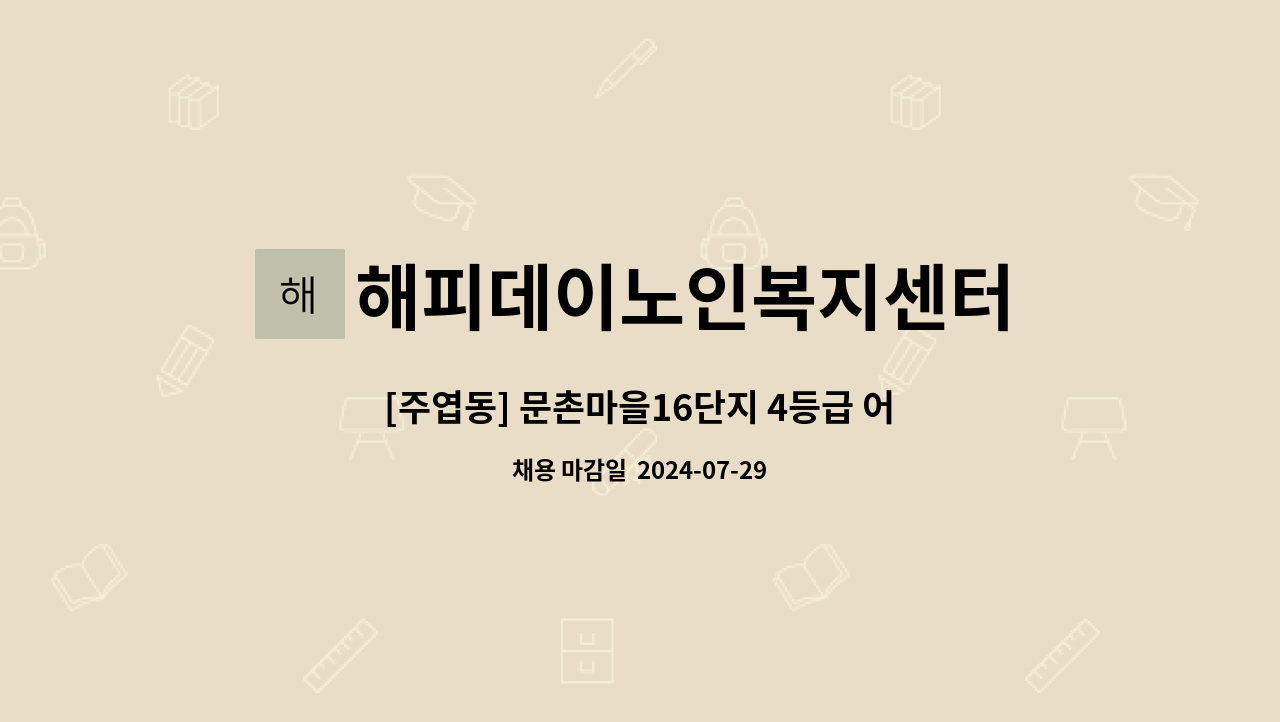 해

해피데이노인복지센터

[주엽동] 문촌마을16단지 4등급 어

채용 마감일 2024-07-29